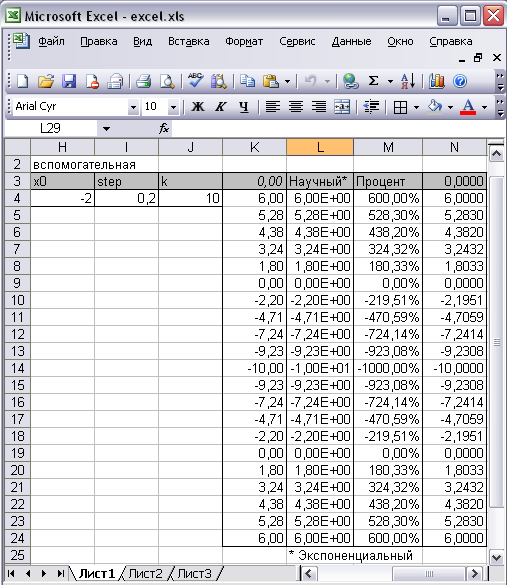 Microsoft Excel - excel.xls

Файл Правка Вид Вставка Формат Сервис Данные Окно Справка

Arial Cyr 10 Ж К Ч

L29 fx

| | H | I | J | K | L | M | N |
|---|---|---|---|---|---|---|---|
| 2 | вспомогательная | | | | | | |
| 3 | x0 | step | k | 0,00 | Научный* | Процент | 0,0000 |
| 4 | -2 | 0,2 | 10 | 6,00 | 6,00E+00 | 600,00% | 6,0000 |
| 5 | | | | 5,28 | 5,28E+00 | 528,30% | 5,2830 |
| 6 | | | | 4,38 | 4,38E+00 | 438,20% | 4,3820 |
| 7 | | | | 3,24 | 3,24E+00 | 324,32% | 3,2432 |
| 8 | | | | 1,80 | 1,80E+00 | 180,33% | 1,8033 |
| 9 | | | | 0,00 | 0,00E+00 | 0,00% | 0,0000 |
| 10 | | | | -2,20 | -2,20E+00 | -219,51% | -2,1951 |
| 11 | | | | -4,71 | -4,71E+00 | -470,59% | -4,7059 |
| 12 | | | | -7,24 | -7,24E+00 | -724,14% | -7,2414 |
| 13 | | | | -9,23 | -9,23E+00 | -923,08% | -9,2308 |
| 14 | | | | -10,00 | -1,00E+01 | -1000,00% | -10,0000 |
| 15 | | | | -9,23 | -9,23E+00 | -923,08% | -9,2308 |
| 16 | | | | -7,24 | -7,24E+00 | -724,14% | -7,2414 |
| 17 | | | | -4,71 | -4,71E+00 | -470,59% | -4,7059 |
| 18 | | | | -2,20 | -2,20E+00 | -219,51% | -2,1951 |
| 19 | | | | 0,00 | 0,00E+00 | 0,00% | 0,0000 |
| 20 | | | | 1,80 | 1,80E+00 | 180,33% | 1,8033 |
| 21 | | | | 3,24 | 3,24E+00 | 324,32% | 3,2432 |
| 22 | | | | 4,38 | 4,38E+00 | 438,20% | 4,3820 |
| 23 | | | | 5,28 | 5,28E+00 | 528,30% | 5,2830 |
| 24 | | | | 6,00 | 6,00E+00 | 600,00% | 6,0000 |
| 25 | | | | | * Экспоненциальный | | |

Лист1 Лист2 Лист3